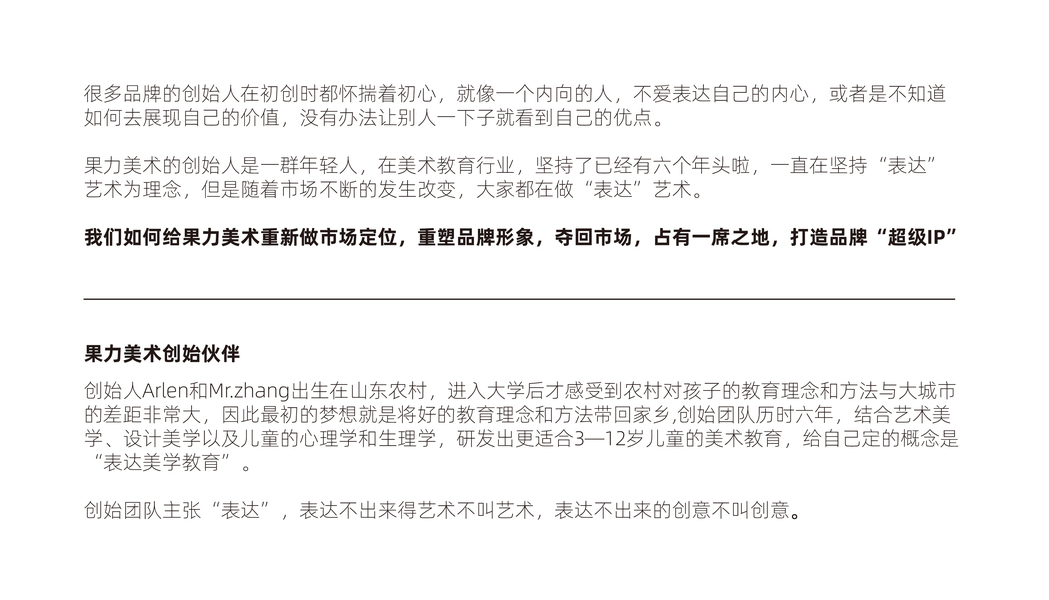 很多品牌的创始人在初创时都怀揣着初心，就像一个内向的人，不爱表达自己的内心，或者是不知道如何去展现自己的价值，没有办法让别人一下子就看到自己的优点。

果力美术的创始人是一群年轻人，在美术教育行业，坚持了已经有六个年头啦，一直在坚持“表达”艺术为理念，但是随着市场不断的发生改变，大家都在做“表达”艺术。

我们如何给果力美术重新做市场定位，重塑品牌形象，夺回市场，占有一席之地，打造品牌“超级IP”

果力美术创始伙伴

创始人Arlen和Mr.zhang出生在山东农村，进入大学后才感受到农村对孩子的教育理念和方法与大城市的差距非常大，因此最初的梦想就是将好的教育理念和方法带回家乡,创始团队历时六年，结合艺术美学、设计美学以及儿童的心理学和生理学，研发出更适合3—12岁儿童的美术教育，给自己定的概念是“表达美学教育”。

创始团队主张“表达”，表达不出来得艺术不叫艺术，表达不出来的创意不叫创意。